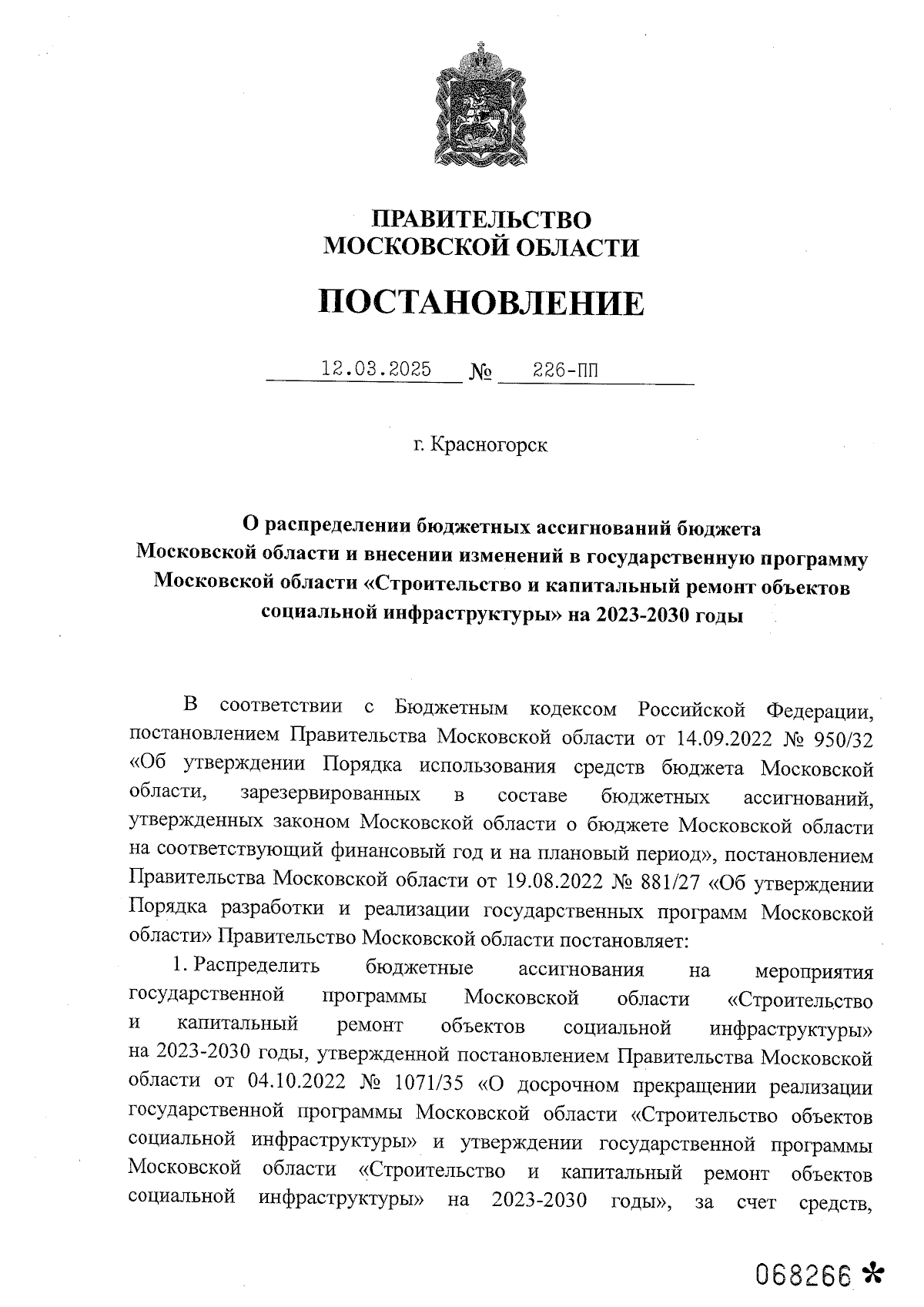 ПРАВИТЕЛЬСТВО
МОСКОВСКОЙ ОБЛАСТИ

ПОСТАНОВЛЕНИЕ

12.03.2025 № 226-ПП

г. Красногорск

О распределении бюджетных ассигнований бюджета Московской области и внесении изменений в государственную программу Московской области «Строительство и капитальный ремонт объектов социальной инфраструктуры» на 2023-2030 годы

В соответствии с Бюджетным кодексом Российской Федерации, постановлением Правительства Московской области от 14.09.2022 № 950/32 «Об утверждении Порядка использования средств бюджета Московской области, зарезервированных в составе бюджетных ассигнований, утвержденных законом Московской области о бюджете Московской области на соответствующий финансовый год и на плановый период», постановлением Правительства Московской области от 19.08.2022 № 881/27 «Об утверждении Порядка разработки и реализации государственных программ Московской области» Правительство Московской области постановляет:

1. Распределить бюджетные ассигнования на мероприятия государственной программы Московской области «Строительство и капитальный ремонт объектов социальной инфраструктуры» на 2023-2030 годы, утвержденной постановлением Правительства Московской области от 04.10.2022 № 1071/35 «О досрочном прекращении реализации государственной программы Московской области «Строительство объектов социальной инфраструктуры» и утверждении государственной программы Московской области «Строительство и капитальный ремонт объектов социальной инфраструктуры» на 2023-2030 годы», за счет средств,

068266 *